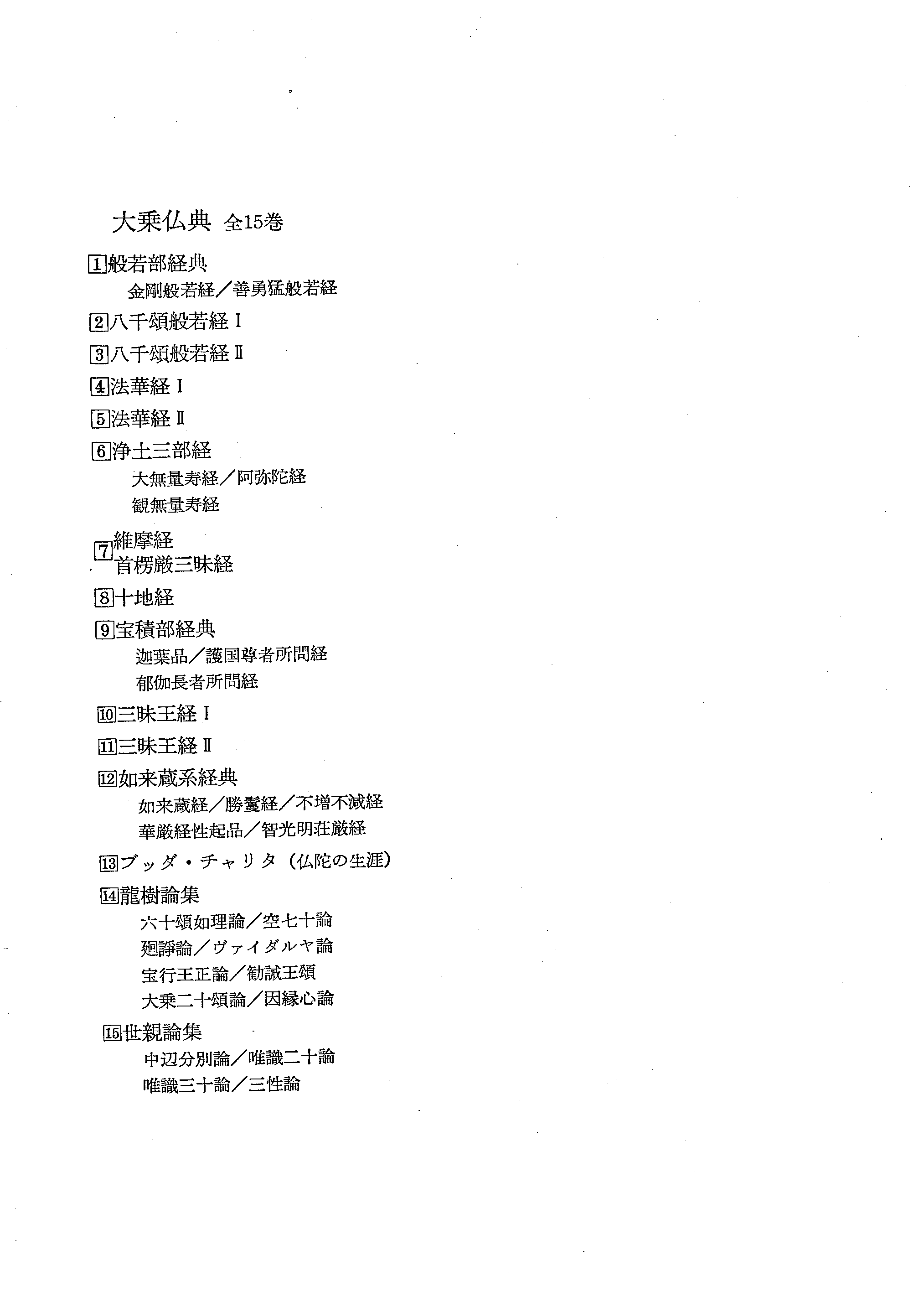 大乗仏典 全15巻

1 般若部経典
金剛般若経／善勇猛般若経

2 八千頌般若経 I

3 八千頌般若経 II

4 法華経 I

5 法華経 II

6 浄土三部経
大無量寿経／阿弥陀経
観無量寿経

7 維摩経
首楞厳三昧経

8 十地経

9 宝積部経典
迦葉品／護国尊者所問経
郁伽長者所問経

10 三昧王経 I

11 三昧王経 II

12 如来蔵系経典
如来蔵経／勝鬘経／不増不減経
華厳経性起品／智光明荘厳経

13 ブッダ・チャリタ（仏陀の生涯）

14 龍樹論集
六十頌如理論／空七十論
廻諍論／ヴァイダルヤ論
宝行王正論／勧誡王頌
大乗二十頌論／因縁心論

15 世親論集
中辺分別論／唯識二十論
唯識三十論／三性論